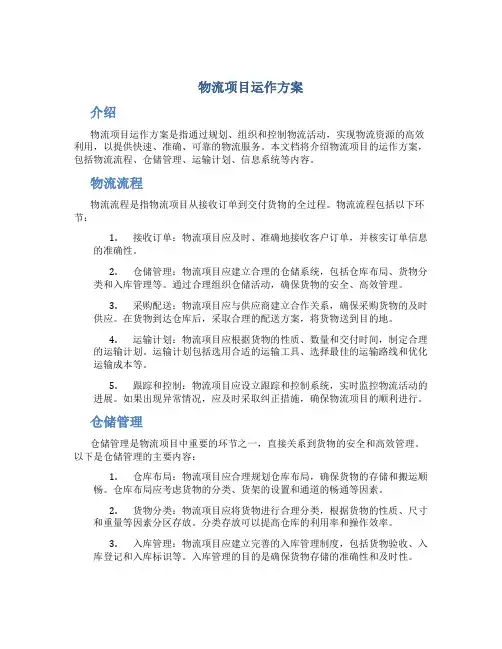 物流项目运作方案

介绍

物流项目运作方案是指通过规划、组织和控制物流活动，实现物流资源的高效利用，以提供快速、准确、可靠的物流服务。本文档将介绍物流项目的运作方案，包括物流流程、仓储管理、运输计划、信息系统等内容。

物流流程

物流流程是指物流项目从接收订单到交付货物的全过程。物流流程包括以下环节：

1. 接收订单：物流项目应及时、准确地接收客户订单，并核实订单信息的准确性。

2. 仓储管理：物流项目应建立合理的仓储系统，包括仓库布局、货物分类和入库管理等。通过合理组织仓储活动，确保货物的安全、高效管理。

3. 采购配送：物流项目应与供应商建立合作关系，确保采购货物的及时供应。在货物到达仓库后，采取合理的配送方案，将货物送到目的地。

4. 运输计划：物流项目应根据货物的性质、数量和交付时间，制定合理的运输计划。运输计划包括选用合适的运输工具、选择最佳的运输路线和优化运输成本等。

5. 跟踪和控制：物流项目应设立跟踪和控制系统，实时监控物流活动的进展。如果出现异常情况，应及时采取纠正措施，确保物流项目的顺利进行。

仓储管理

仓储管理是物流项目中重要的环节之一，直接关系到货物的安全和高效管理。以下是仓储管理的主要内容：

1. 仓库布局：物流项目应合理规划仓库布局，确保货物的存储和搬运顺畅。仓库布局应考虑货物的分类、货架的设置和通道的畅通等因素。

2. 货物分类：物流项目应将货物进行合理分类，根据货物的性质、尺寸和重量等因素分区存放。分类存放可以提高仓库的利用率和操作效率。

3. 入库管理：物流项目应建立完善的入库管理制度，包括货物验收、入库登记和入库标识等。入库管理的目的是确保货物存储的准确性和及时性。